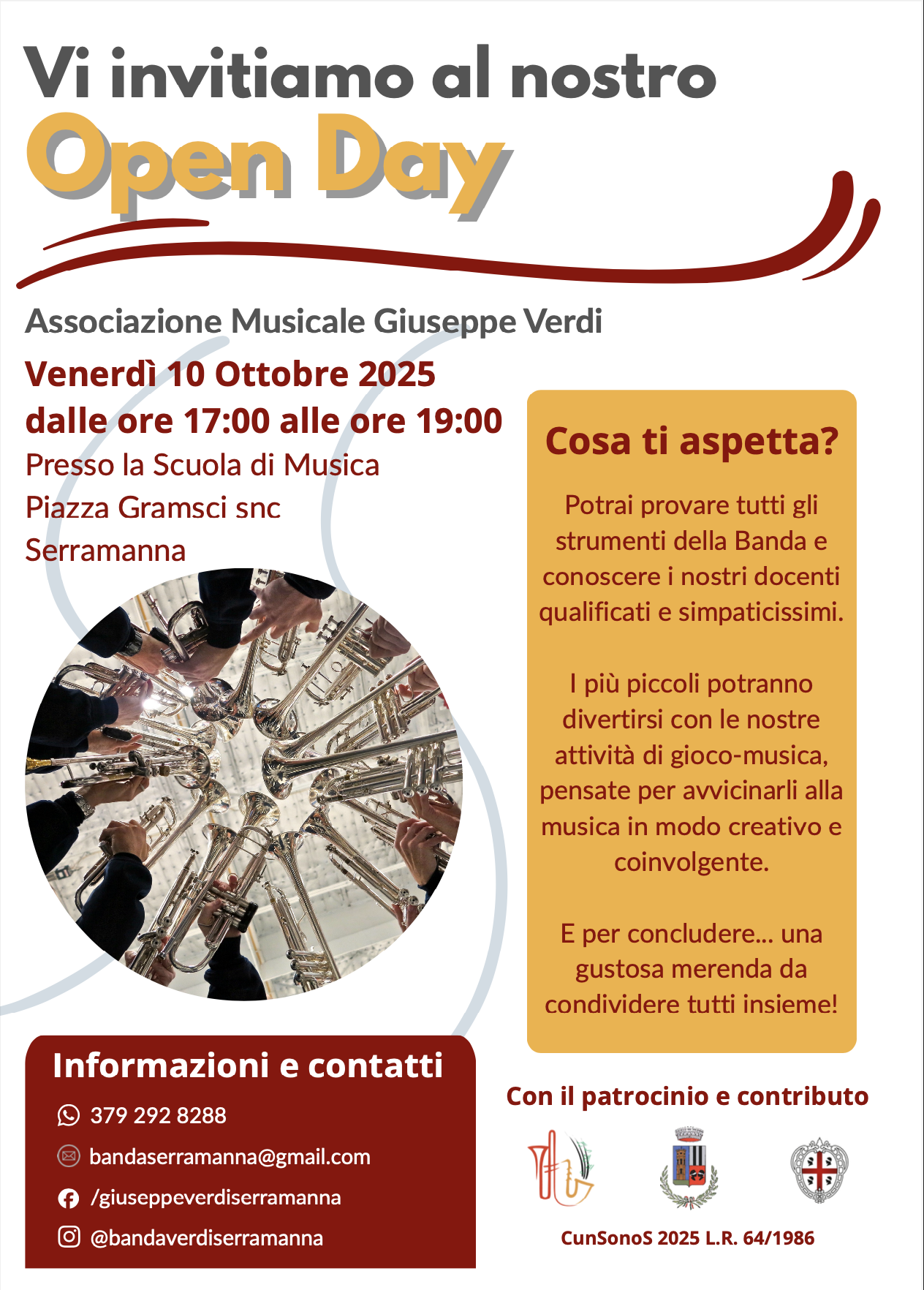 Vi invitiamo al nostro
Open Day

Associazione Musicale Giuseppe Verdi

Venerdì 10 Ottobre 2025
dalle ore 17:00 alle ore 19:00
Presso la Scuola di Musica
Piazza Gramsci snc
Serramanna

Cosa ti aspetta?

Potrai provare tutti gli strumenti della Banda e conoscere i nostri docenti qualificati e simpaticissimi.

I più piccoli potranno divertirsi con le nostre attività di gioco-musica, pensate per avvicinarli alla musica in modo creativo e coinvolgente.

E per concludere... una gustosa merenda da condividere tutti insieme!

Informazioni e contatti
379 292 8288
bandaserramanna@gmail.com
/giuseppeverdiserramanna
@bandaverdiserramanna

Con il patrocinio e contributo

CunSonoS 2025 L.R. 64/1986